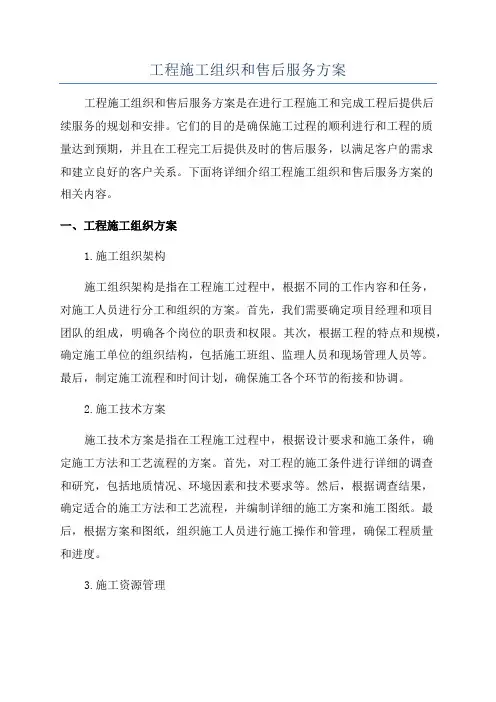 工程施工组织和售后服务方案

工程施工组织和售后服务方案是在进行工程施工和完成工程后提供后续服务的规划和安排。它们的目的是确保施工过程的顺利进行和工程的质量达到预期，并且在工程完工后提供及时的售后服务，以满足客户的需求和建立良好的客户关系。下面将详细介绍工程施工组织和售后服务方案的相关内容。

一、工程施工组织方案

1.施工组织架构

施工组织架构是指在工程施工过程中，根据不同的工作内容和任务，对施工人员进行分工和组织的方案。首先，我们需要确定项目经理和项目团队的组成，明确各个岗位的职责和权限。其次，根据工程的特点和规模，确定施工单位的组织结构，包括施工班组、监理人员和现场管理人员等。最后，制定施工流程和时间计划，确保施工各个环节的衔接和协调。

2.施工技术方案

施工技术方案是指在工程施工过程中，根据设计要求和施工条件，确定施工方法和工艺流程的方案。首先，对工程的施工条件进行详细的调查和研究，包括地质情况、环境因素和技术要求等。然后，根据调查结果，确定适合的施工方法和工艺流程，并编制详细的施工方案和施工图纸。最后，根据方案和图纸，组织施工人员进行施工操作和管理，确保工程质量和进度。

3.施工资源管理